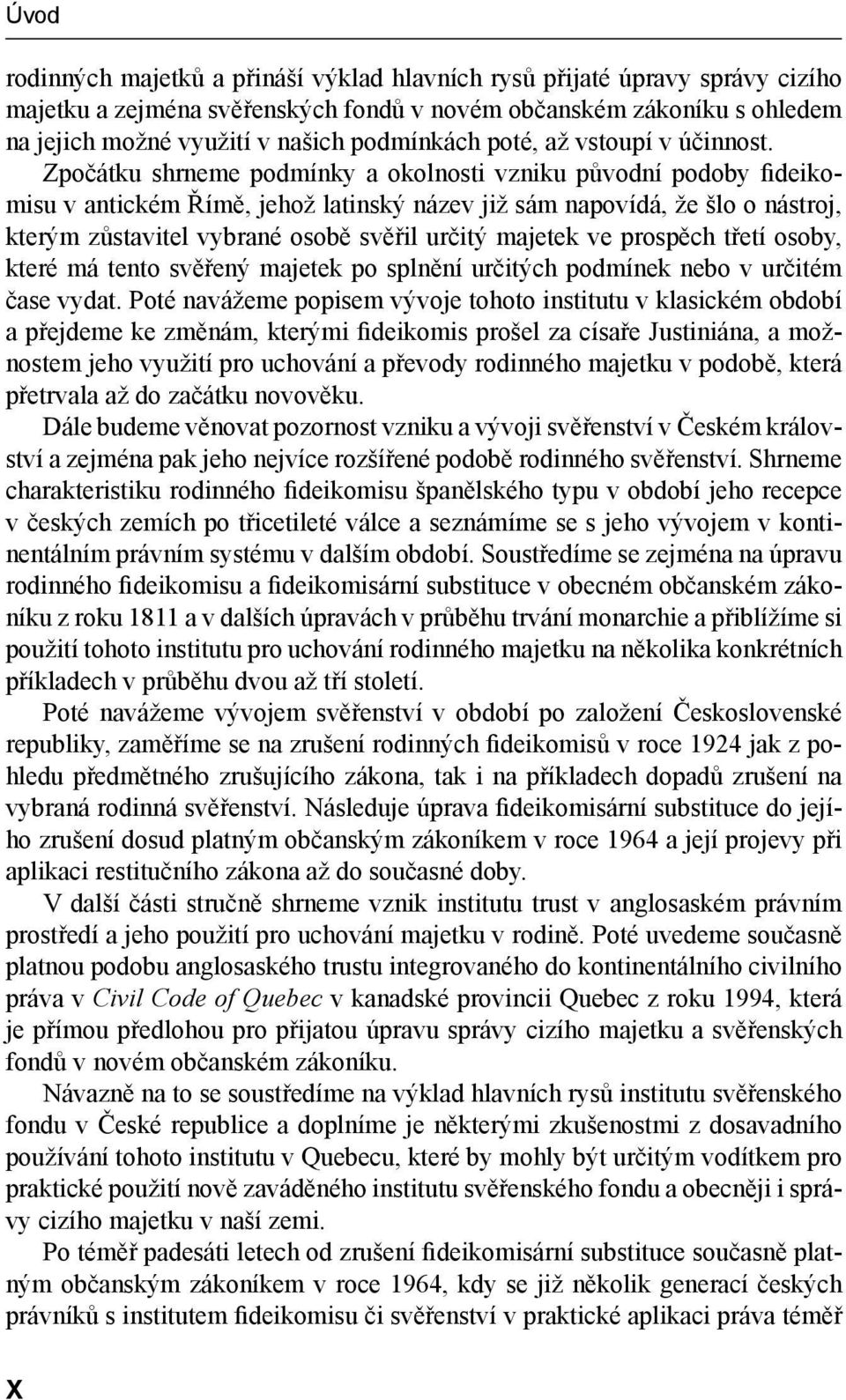 Úvod

rodinných majetků a přináší výklad hlavních rysů přijaté úpravy správy cizího majetku a zejména svěřenských fondů v novém občanském zákoníku s ohledem na jejich možné využití v našich podmínkách poté, až vstoupí v účinnost.

Zpočátku shrneme podmínky a okolnosti vzniku původní podoby fideikomisu v antickém Římě, jehož latinský název již sám napovídá, že šlo o nástroj, kterým zůstavitel vybrané osobě svěřil určitý majetek ve prospěch třetí osoby, které má tento svěřený majetek po splnění určitých podmínek nebo v určitém čase vydat. Poté navážeme popisem vývoje tohoto institutu v klasickém období a přejdeme ke změnám, kterými fideikomis prošel za císaře Justiniána, a možnostem jeho využití pro uchování a převody rodinného majetku v podobě, která přetrvala až do začátku novověku.

Dále budeme věnovat pozornost vzniku a vývoji svěřenství v Českém království a zejména pak jeho nejvíce rozšířené podobě rodinného svěřenství. Shrneme charakteristiku rodinného fideikomisu španělského typu v období jeho recepce v českých zemích po třicetileté válce a seznámíme se s jeho vývojem v kontinentálním právním systému v dalším období. Soustředíme se zejména na úpravu rodinného fideikomisu a fideikomisární substituce v obecném občanském zákoníku z roku 1811 a v dalších úpravách v průběhu trvání monarchie a přiblížíme si použití tohoto institutu pro uchování rodinného majetku na několika konkrétních příkladech v průběhu dvou až tří století.

Poté navážeme vývojem svěřenství v období po založení Československé republiky, zaměříme se na zrušení rodinných fideikomisů v roce 1924 jak z pohledu předmětného zrušujícího zákona, tak i na příkladech dopadů zrušení na vybraná rodinná svěřenství. Následuje úprava fideikomisární substituce do jejího zrušení dosud platným občanským zákoníkem v roce 1964 a její projevy při aplikaci restitučního zákona až do současné doby.

V další části stručně shrneme vznik institutu trust v anglosaském právním prostředí a jeho použití pro uchování majetku v rodině. Poté uvedeme současně platnou podobu anglosaského trustu integrovaného do kontinentálního civilního práva v Civil Code of Quebec v kanadské provincii Quebec z roku 1994, která je přímou předlohou pro přijatou úpravu správy cizího majetku a svěřenských fondů v novém občanském zákoníku.

Návazně na to se soustředíme na výklad hlavních rysů institutu svěřenského fondu v České republice a doplníme je některými zkušenostmi z dosavadního používání tohoto institutu v Quebecu, které by mohly být určitým vodítkem pro praktické použití nově zaváděného institutu svěřenského fondu a obecněji i správy cizího majetku v naší zemi.

Po téměř padesáti letech od zrušení fideikomisární substituce současně platným občanským zákoníkem v roce 1964, kdy se již několik generací českých právníků s institutem fideikomisu či svěřenství v praktické aplikaci práva téměř

X